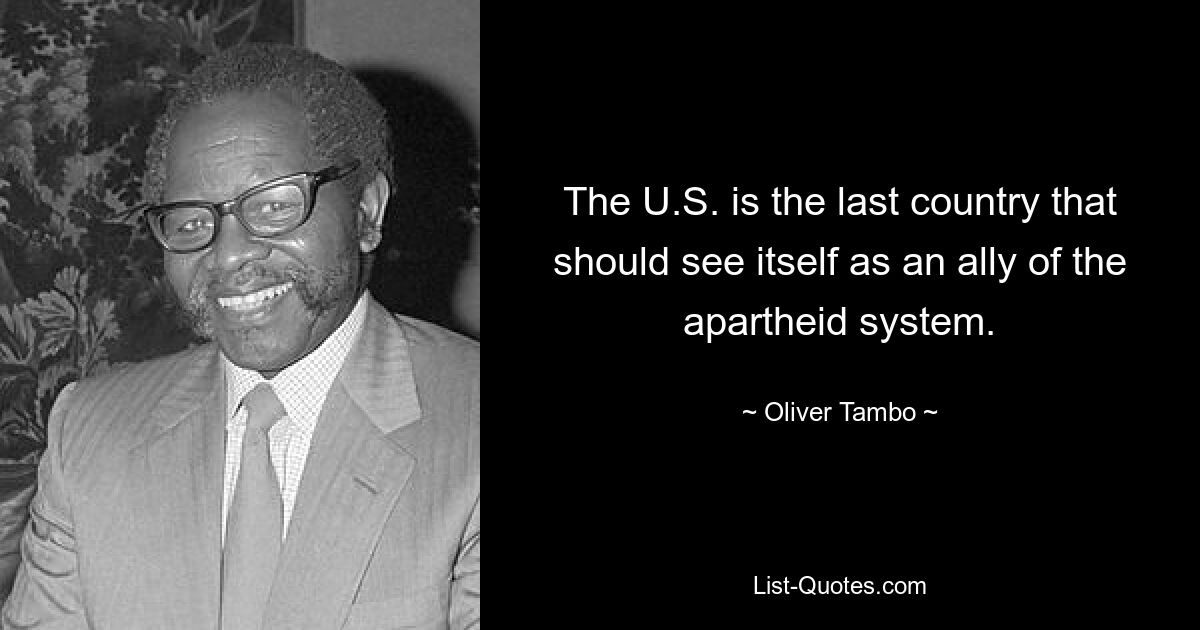 The U.S. is the last country that should see itself as an ally of the apartheid system.

~ Oliver Tambo ~

List-Quotes.com